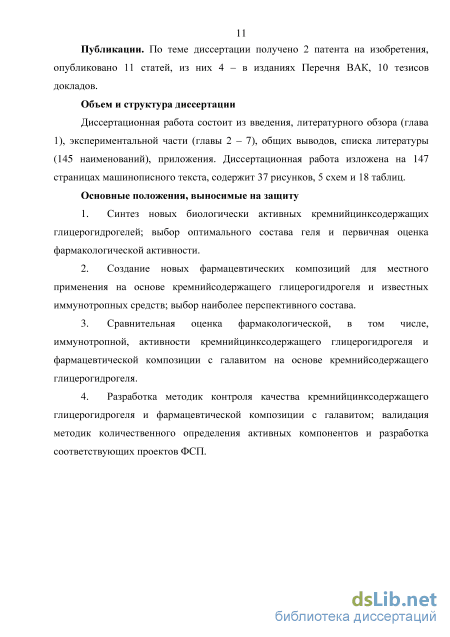 11

**Публикации.** По теме диссертации получено 2 патента на изобретения, опубликовано 11 статей, из них 4 – в изданиях Перечня ВАК, 10 тезисов докладов.

**Объем и структура диссертации**

Диссертационная работа состоит из введения, литературного обзора (глава 1), экспериментальной части (главы 2 – 7), общих выводов, списка литературы (145 наименований), приложения. Диссертационная работа изложена на 147 страницах машинописного текста, содержит 37 рисунков, 5 схем и 18 таблиц.

**Основные положения, выносимые на защиту**

1. Синтез новых биологически активных кремнийцинксодержащих глицерогидрогелей; выбор оптимального состава геля и первичная оценка фармакологической активности.

2. Создание новых фармацевтических композиций для местного применения на основе кремнийсодержащего глицерогидрогеля и известных иммунотропных средств; выбор наиболее перспективного состава.

3. Сравнительная оценка фармакологической, в том числе, иммунотропной, активности кремнийцинксодержащего глицерогидрогеля и фармацевтической композиции с галавитом на основе кремнийсодержащего глицерогидрогеля.

4. Разработка методик контроля качества кремнийцинксодержащего глицерогидрогеля и фармацевтической композиции с галавитом; валидация методик количественного определения активных компонентов и разработка соответствующих проектов ФСП.

dsLib.net
библиотека диссертаций